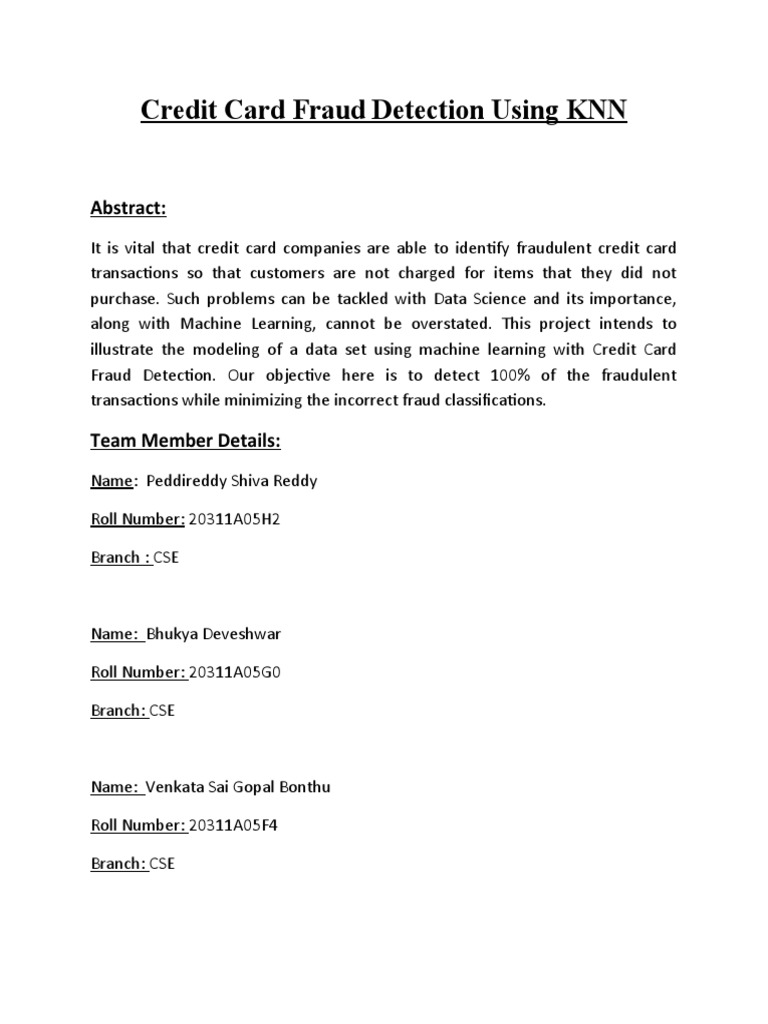 Credit Card Fraud Detection Using KNN

Abstract:

It is vital that credit card companies are able to identify fraudulent credit card transactions so that customers are not charged for items that they did not purchase. Such problems can be tackled with Data Science and its importance, along with Machine Learning, cannot be overstated. This project intends to illustrate the modeling of a data set using machine learning with Credit Card Fraud Detection. Our objective here is to detect 100% of the fraudulent transactions while minimizing the incorrect fraud classifications.

Team Member Details:

Name: Peddireddy Shiva Reddy

Roll Number: 20311A05H2

Branch : CSE

Name: Bhukya Deveshwar

Roll Number: 20311A05G0

Branch: CSE

Name: Venkata Sai Gopal Bonthu

Roll Number: 20311A05F4

Branch: CSE